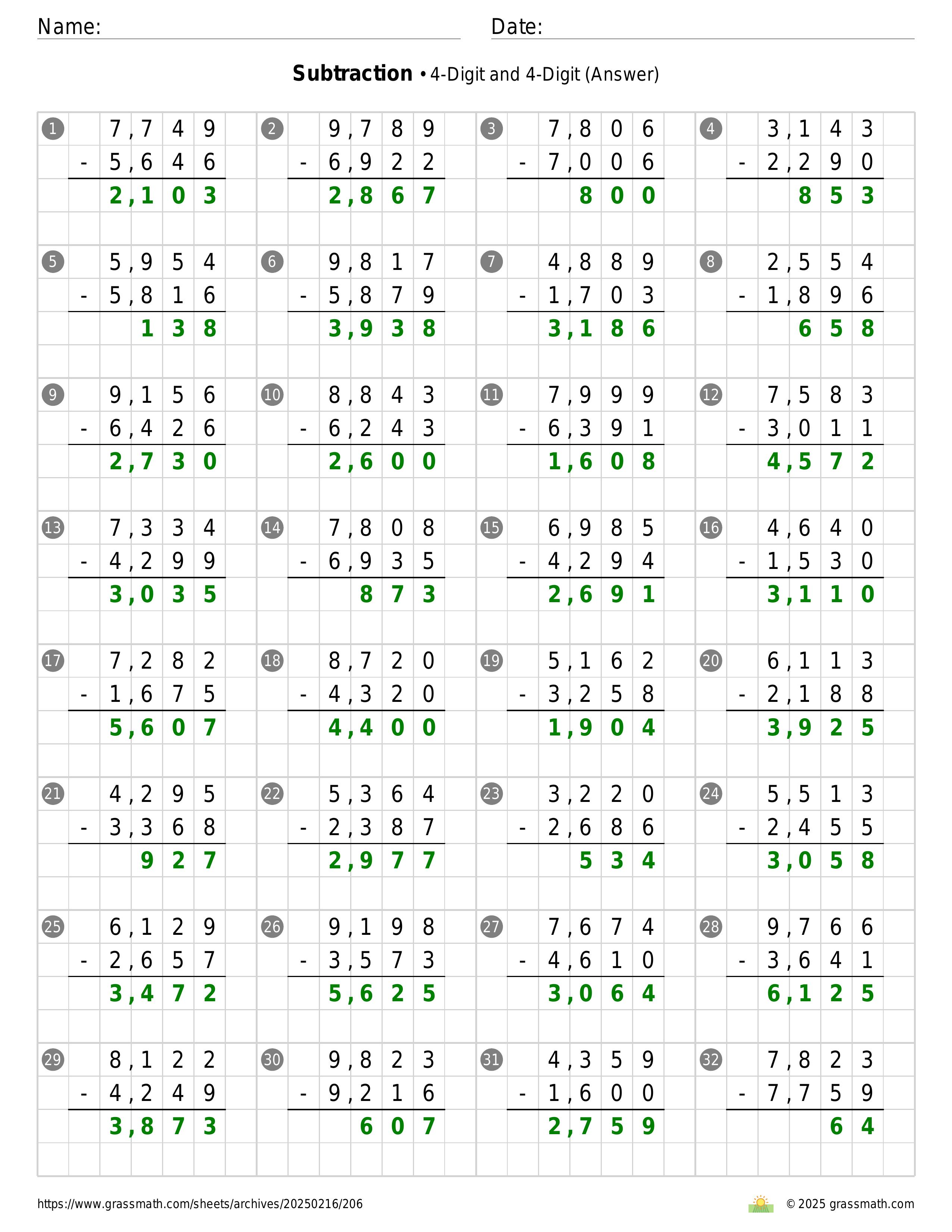 Name:

Date:

**Subtraction** • 4-Digit and 4-Digit (Answer)

1
7,749
- 5,646
2,103

2
9,789
- 6,922
2,867

3
7,806
- 7,006
800

4
3,143
- 2,290
853

5
5,954
- 5,816
138

6
9,817
- 5,879
3,938

7
4,889
- 1,703
3,186

8
2,554
- 1,896
658

9
9,156
- 6,426
2,730

10
8,843
- 6,243
2,600

11
7,999
- 6,391
1,608

12
7,583
- 3,011
4,572

13
7,334
- 4,299
3,035

14
7,808
- 6,935
873

15
6,985
- 4,294
2,691

16
4,640
- 1,530
3,110

17
7,282
- 1,675
5,607

18
8,720
- 4,320
4,400

19
5,162
- 3,258
1,904

20
6,113
- 2,188
3,925

21
4,295
- 3,368
927

22
5,364
- 2,387
2,977

23
3,220
- 2,686
534

24
5,513
- 2,455
3,058

25
6,129
- 2,657
3,472

26
9,198
- 3,573
5,625

27
7,674
- 4,610
3,064

28
9,766
- 3,641
6,125

29
8,122
- 4,249
3,873

30
9,823
- 9,216
607

31
4,359
- 1,600
2,759

32
7,823
- 7,759
64

https://www.grassmath.com/sheets/archives/20250216/206

© 2025 grassmath.com